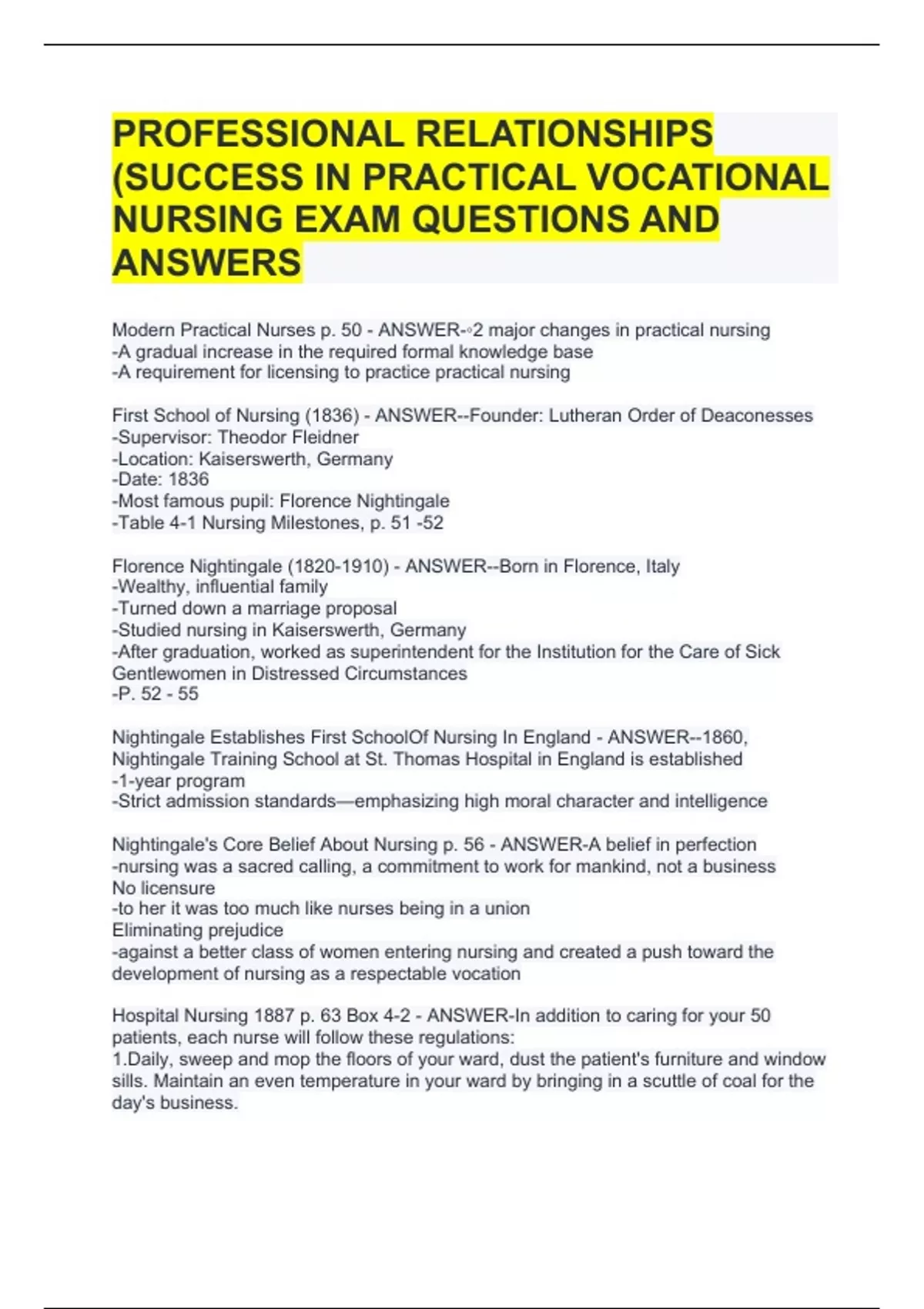 PROFESSIONAL RELATIONSHIPS (SUCCESS IN PRACTICAL VOCATIONAL NURSING EXAM QUESTIONS AND ANSWERS

Modern Practical Nurses p. 50 - ANSWER-◦2 major changes in practical nursing
-A gradual increase in the required formal knowledge base
-A requirement for licensing to practice practical nursing

First School of Nursing (1836) - ANSWER--Founder: Lutheran Order of Deaconesses
-Supervisor: Theodor Fleidner
-Location: Kaiserswerth, Germany
-Date: 1836
-Most famous pupil: Florence Nightingale
-Table 4-1 Nursing Milestones, p. 51 -52

Florence Nightingale (1820-1910) - ANSWER--Born in Florence, Italy
-Wealthy, influential family
-Turned down a marriage proposal
-Studied nursing in Kaiserswerth, Germany
-After graduation, worked as superintendent for the Institution for the Care of Sick Gentlewomen in Distressed Circumstances
-P. 52 - 55

Nightingale Establishes First SchoolOf Nursing In England - ANSWER--1860, Nightingale Training School at St. Thomas Hospital in England is established
-1-year program
-Strict admission standards—emphasizing high moral character and intelligence

Nightingale's Core Belief About Nursing p. 56 - ANSWER-A belief in perfection
-nursing was a sacred calling, a commitment to work for mankind, not a business
No licensure
-to her it was too much like nurses being in a union
Eliminating prejudice
-against a better class of women entering nursing and created a push toward the development of nursing as a respectable vocation

Hospital Nursing 1887 p. 63 Box 4-2 - ANSWER-In addition to caring for your 50 patients, each nurse will follow these regulations:
1.Daily, sweep and mop the floors of your ward, dust the patient's furniture and window sills. Maintain an even temperature in your ward by bringing in a scuttle of coal for the day's business.